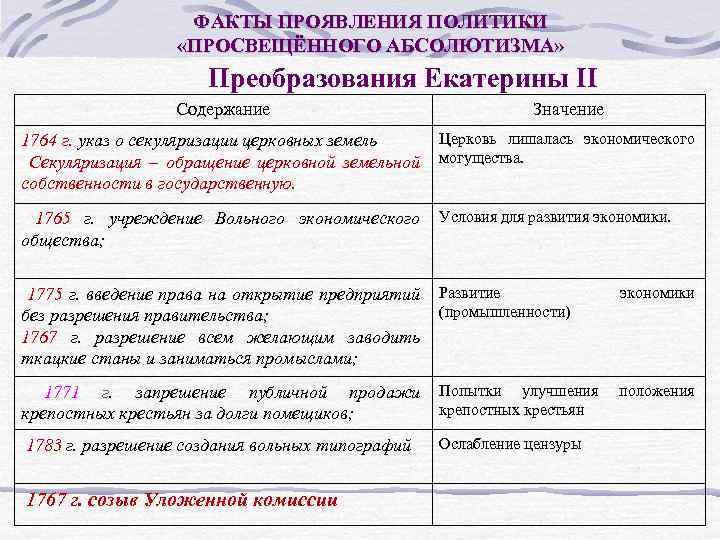 ФАКТЫ ПРОЯВЛЕНИЯ ПОЛИТИКИ «ПРОСВЕЩЁННОГО АБСОЛЮТИЗМА»

Преобразования Екатерины II

| Содержание | Значение |
|---|---|
| 1764 г. указ о секуляризации церковных земель Секуляризация – обращение церковной земельной собственности в государственную. | Церковь лишалась экономического могущества. |
| 1765 г. учреждение Вольного экономического общества; | Условия для развития экономики. |
| 1775 г. введение права на открытие предприятий без разрешения правительства; 1767 г. разрешение всем желающим заводить ткацкие станы и заниматься промыслами; | Развитие экономики (промышленности) |
| 1771 г. запрещение публичной продажи крепостных крестьян за долги помещиков; | Попытки улучшения положения крепостных крестьян |
| 1783 г. разрешение создания вольных типографий | Ослабление цензуры |
| 1767 г. созыв Уложенной комиссии | |